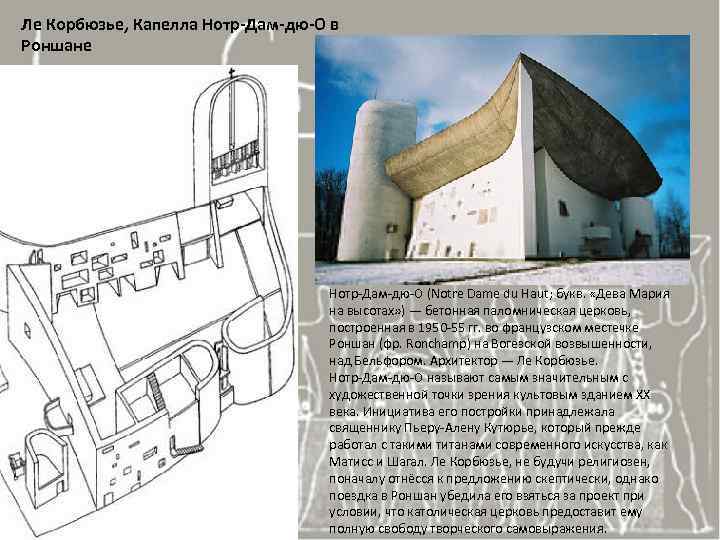 Ле Корбюзье, Капелла Нотр-Дам-дю-О в Роншане

Нотр-Дам-дю-О (Notre Dame du Haut; букв. «Дева Мария на высотах») — бетонная паломническая церковь, построенная в 1950-55 гг. во французском местечке Роншан (фр. Ronchamp) на Вогезской возвышенности, над Бельфором. Архитектор — Ле Корбюзье. Нотр-Дам-дю-О называют самым значительным с художественной точки зрения культовым зданием XX века. Инициатива его постройки принадлежала священнику Пьеру-Алену Кутюрье, который прежде работал с такими титанами современного искусства, как Матисс и Шагал. Ле Корбюзье, не будучи религиозен, поначалу отнёсся к предложению скептически, однако поездка в Роншан убедила его взяться за проект при условии, что католическая церковь предоставит ему полную свободу творческого самовыражения.